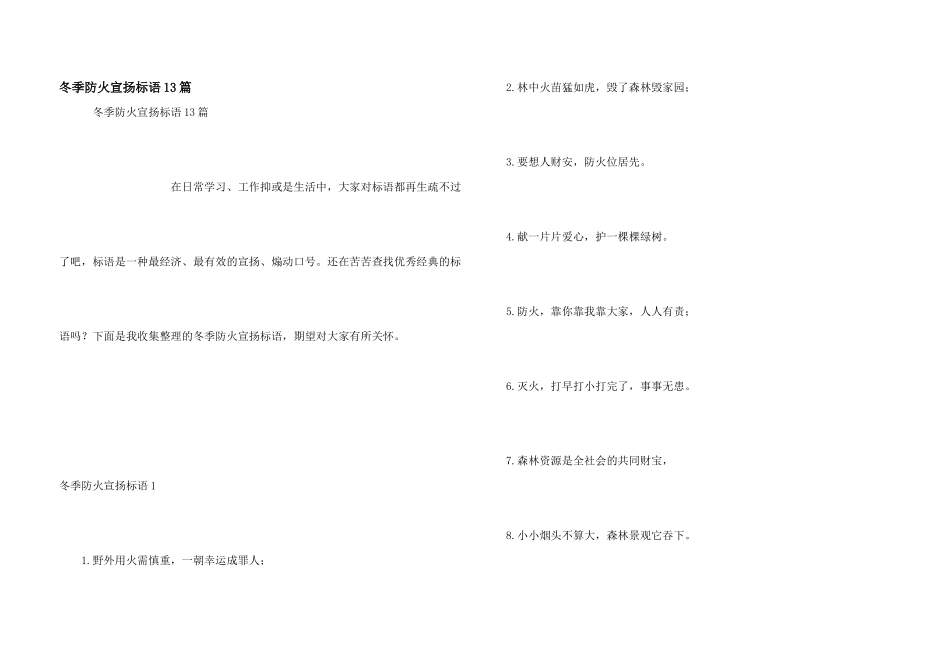 冬季防火宣扬标语13篇

冬季防火宣扬标语13篇

在日常学习、工作抑或是生活中，大家对标语都再生疏不过了吧，标语是一种最经济、最有效的宣扬、煽动口号。还在苦苦查找优秀经典的标语吗？下面是我收集整理的冬季防火宣扬标语，期望对大家有所关怀。

冬季防火宣扬标语1

1.野外用火需慎重，一朝幸运成罪人；

2.林中火苗猛如虎，毁了森林毁家园；

3.要想人财安，防火位居先。

4.献一片片爱心，护一棵棵绿树。

5.防火，靠你靠我靠大家，人人有责；

6.灭火，打早打小打完了，事事无患。

7.森林资源是全社会的共同财宝，

8.小小烟头不算大，森林景观它吞下。